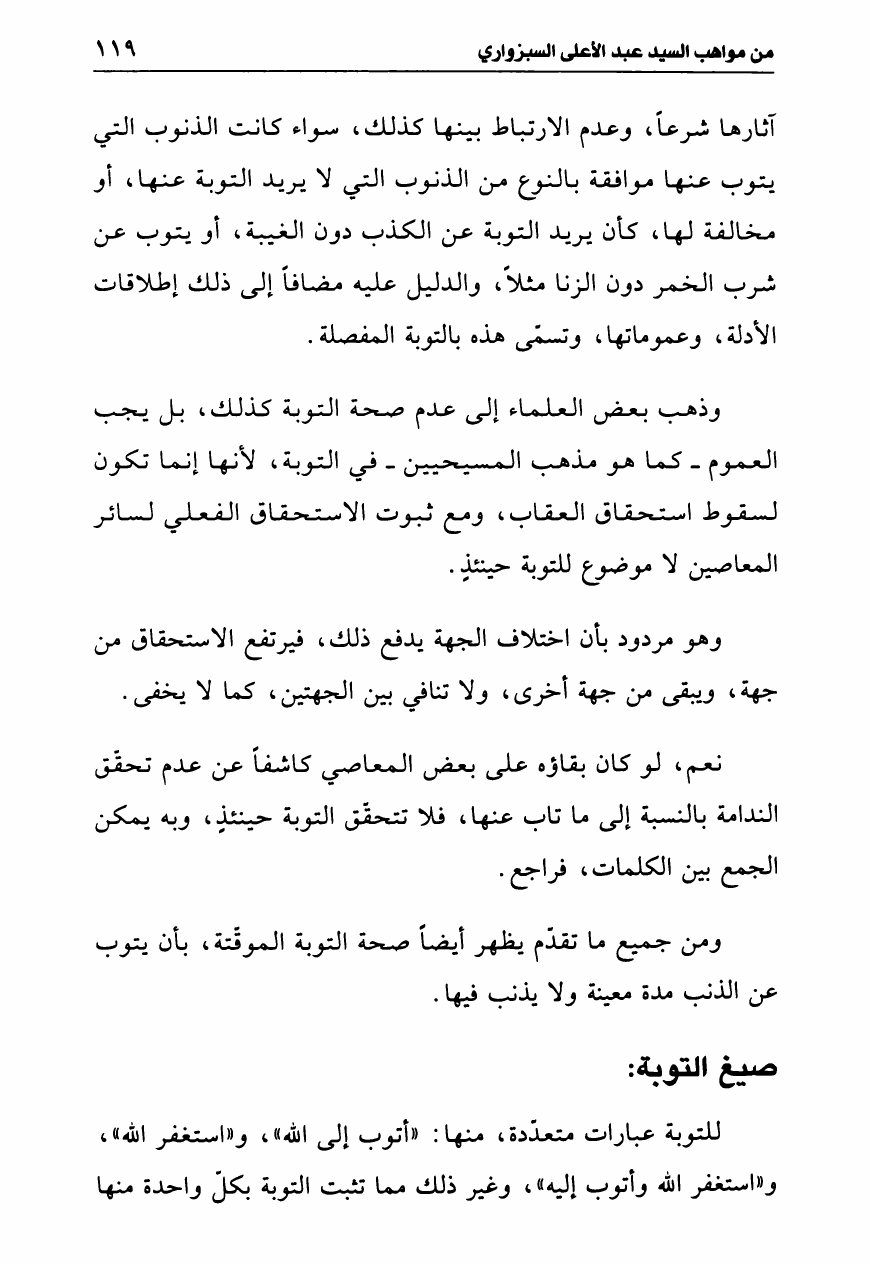 من مواهب السيد عبد الأعلى السبزواري ١١٩

آثارها شرعاً، وعدم الارتباط بينها كذلك، سواء كانت الذنوب التي يتوب عنها موافقة بالنوع من الذنوب التي لا يريد التوبة عنها، أو مخالفة لها، كأن يريد التوبة عن الكذب دون الغيبة، أو يتوب عن شرب الخمر دون الزنا مثلاً، والدليل عليه مضافاً إلى ذلك إطلاقات الأدلة، وعموماتها، وتسمّى هذه بالتوبة المفصلة.

وذهب بعض العلماء إلى عدم صحة التوبة كذلك، بل يجب العموم ـ كما هو مذهب المسيحيين ـ في التوبة، لأنها إنما تكون لسقوط استحقاق العقاب، ومع ثبوت الاستحقاق الفعلي لسائر المعاصين لا موضوع للتوبة حينئذٍ.

وهو مردود بأن اختلاف الجهة يدفع ذلك، فيرتفع الاستحقاق من جهة، ويبقى من جهة أخرى، ولا تنافي بين الجهتين، كما لا يخفى.

نعم، لو كان بقاؤه على بعض المعاصي كاشفاً عن عدم تحقّق الندامة بالنسبة إلى ما تاب عنها، فلا تتحقّق التوبة حينئذٍ، وبه يمكن الجمع بين الكلمات، فراجع.

ومن جميع ما تقدّم يظهر أيضاً صحة التوبة الموقّتة، بأن يتوب عن الذنب مدة معينة ولا يذنب فيها.

صيغ التوبة:

للتوبة عبارات متعدّدة، منها: «أتوب إلى الله»، و«استغفر الله»، و«استغفر الله وأتوب إليه»، وغير ذلك مما تثبت التوبة بكلّ واحدة منها